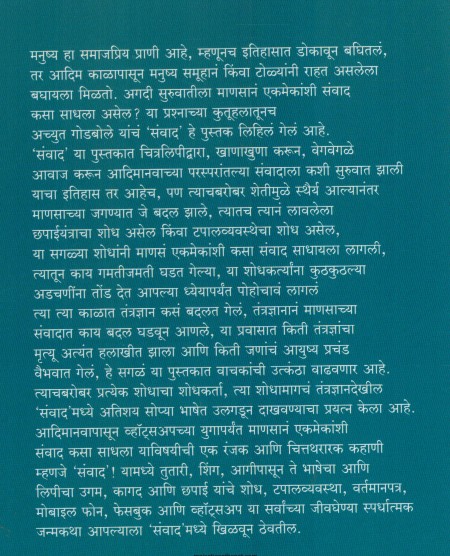 मनुष्य हा समाजप्रिय प्राणी आहे, म्हणूनच इतिहासात डोकावून बघितलं, तर आदिम काळापासून मनुष्य समूहानं किंवा टोळ्यांनी राहत असलेला बघायला मिळतो. अगदी सुरुवातीला माणसानं एकमेकांशी संवाद कसा साधला असेल? या प्रश्नाच्या कुतूहलातूनच अच्युत गोडबोले यांचं 'संवाद' हे पुस्तक लिहिलं गेलं आहे. 'संवाद' या पुस्तकात चित्रलिपीद्वारा, खाणाखुणा करून, वेगवेगळे आवाज करून आदिमानवाच्या परस्परांतल्या संवादाला कशी सुरुवात झाली याचा इतिहास तर आहेच, पण त्याचबरोबर शेतीमुळे स्थैर्य आल्यानंतर माणसाच्या जगण्यात जे बदल झाले, त्यातच त्यानं लावलेला छपाईयंत्राचा शोध असेल किंवा टपालव्यवस्थेचा शोध असेल, या सगळ्या शोधांनी माणसं एकमेकांशी कसा संवाद साधायला लागली, त्यातून काय गमतीजमती घडत गेल्या, या शोधकर्त्यांना कुठकुठल्या अडचणींना तोंड देत आपल्या ध्येयापर्यंत पोहोचावं लागलं त्या त्या काळात तंत्रज्ञान कसं बदलत गेलं, तंत्रज्ञानानं माणसाच्या संवादात काय बदल घडवून आणले, या प्रवासात किती तंत्रज्ञांचा मृत्यू अत्यंत हलाखीत झाला आणि किती जणांचं आयुष्य प्रचंड वैभवात गेलं, हे सगळं या पुस्तकात वाचकांची उत्कंठा वाढवणार आहे. त्याचबरोबर प्रत्येक शोधाचा शोधकर्ता, त्या शोधामागचं तंत्रज्ञानदेखील 'संवाद'मध्ये अतिशय सोप्या भाषेत उलगडून दाखवण्याचा प्रयत्न केला आहे. आदिमानवापासून व्हॉट्सअपच्या युगापर्यंत माणसानं एकमेकांशी संवाद कसा साधला याविषयीची एक रंजक आणि चित्तथरारक कहाणी म्हणजे 'संवाद'! यामध्ये तुतारी, शिंग, आगीपासून ते भाषेचा आणि लिपीचा उगम, कागद आणि छपाई यांचे शोध, टपालव्यवस्था, वर्तमानपत्र, मोबाइल फोन, फेसबुक आणि व्हॉट्सअप या सर्वांच्या जीवघेण्या स्पर्धात्मक जन्मकथा आपल्याला 'संवाद'मध्ये खिळवून ठेवतील.